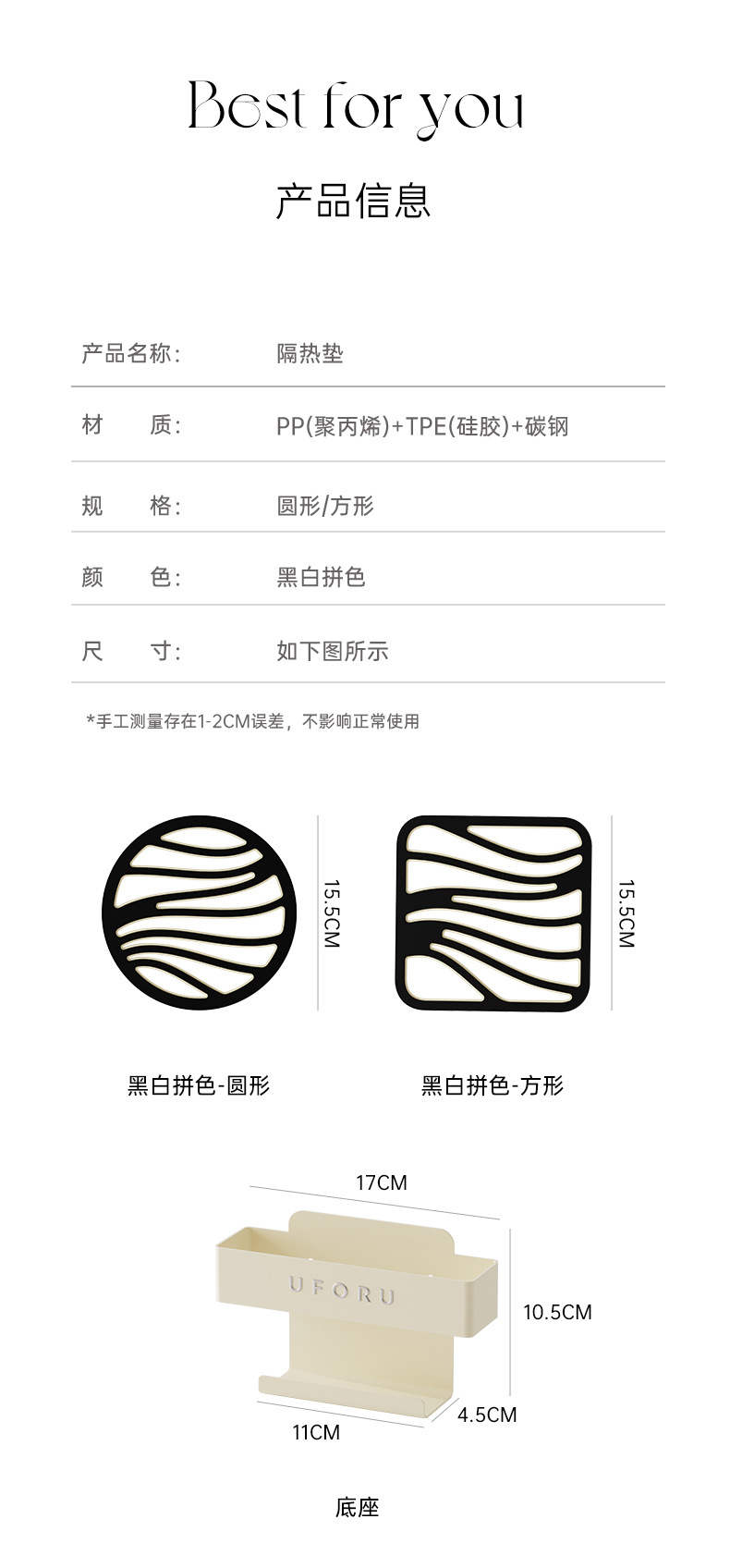 Best for you

产品信息

产品名称: 隔热垫

材 质: PP(聚丙烯)+TPE(硅胶)+碳钢

规 格: 圆形/方形

颜 色: 黑白拼色

尺 寸: 如下图所示

*手工测量存在1-2CM误差，不影响正常使用

15.5CM

15.5CM

黑白拼色-圆形

黑白拼色-方形

17CM

UFORU

10.5CM

4.5CM

11CM

底座